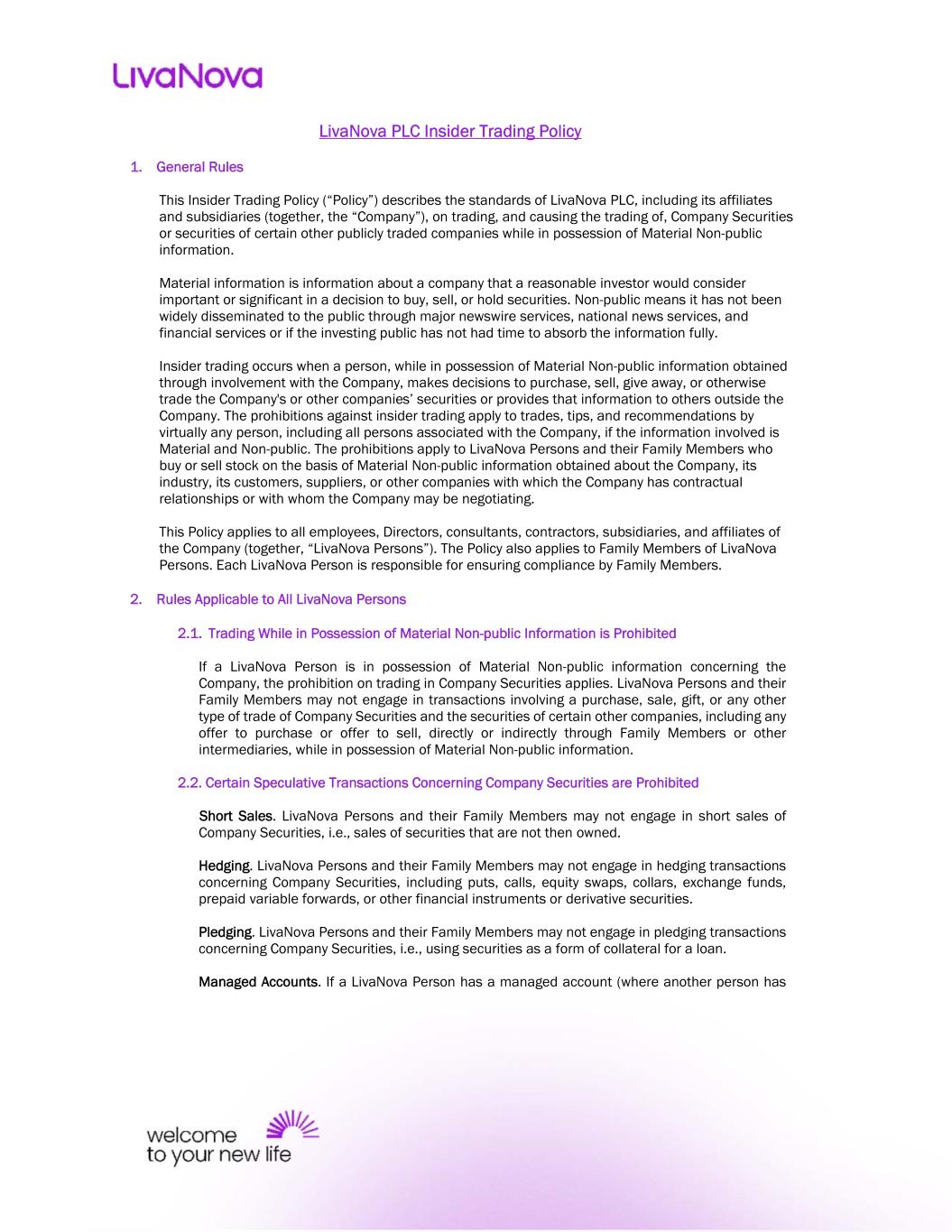 LivaNova

LivaNova PLC Insider Trading Policy

1. General Rules

This Insider Trading Policy (“Policy”) describes the standards of LivaNova PLC, including its affiliates and subsidiaries (together, the “Company”), on trading, and causing the trading of, Company Securities or securities of certain other publicly traded companies while in possession of Material Non-public information.

Material information is information about a company that a reasonable investor would consider important or significant in a decision to buy, sell, or hold securities. Non-public means it has not been widely disseminated to the public through major newswire services, national news services, and financial services or if the investing public has not had time to absorb the information fully.

Insider trading occurs when a person, while in possession of Material Non-public information obtained through involvement with the Company, makes decisions to purchase, sell, give away, or otherwise trade the Company's or other companies’ securities or provides that information to others outside the Company. The prohibitions against insider trading apply to trades, tips, and recommendations by virtually any person, including all persons associated with the Company, if the information involved is Material and Non-public. The prohibitions apply to LivaNova Persons and their Family Members who buy or sell stock on the basis of Material Non-public information obtained about the Company, its industry, its customers, suppliers, or other companies with which the Company has contractual relationships or with whom the Company may be negotiating.

This Policy applies to all employees, Directors, consultants, contractors, subsidiaries, and affiliates of the Company (together, “LivaNova Persons”). The Policy also applies to Family Members of LivaNova Persons. Each LivaNova Person is responsible for ensuring compliance by Family Members.

2. Rules Applicable to All LivaNova Persons

2.1. Trading While in Possession of Material Non-public Information is Prohibited

If a LivaNova Person is in possession of Material Non-public information concerning the Company, the prohibition on trading in Company Securities applies. LivaNova Persons and their Family Members may not engage in transactions involving a purchase, sale, gift, or any other type of trade of Company Securities and the securities of certain other companies, including any offer to purchase or offer to sell, directly or indirectly through Family Members or other intermediaries, while in possession of Material Non-public information.

2.2. Certain Speculative Transactions Concerning Company Securities are Prohibited

Short Sales. LivaNova Persons and their Family Members may not engage in short sales of Company Securities, i.e., sales of securities that are not then owned.

Hedging. LivaNova Persons and their Family Members may not engage in hedging transactions concerning Company Securities, including puts, calls, equity swaps, collars, exchange funds, prepaid variable forwards, or other financial instruments or derivative securities.

Pledging. LivaNova Persons and their Family Members may not engage in pledging transactions concerning Company Securities, i.e., using securities as a form of collateral for a loan.

Managed Accounts. If a LivaNova Person has a managed account (where another person has

welcome
to your new life